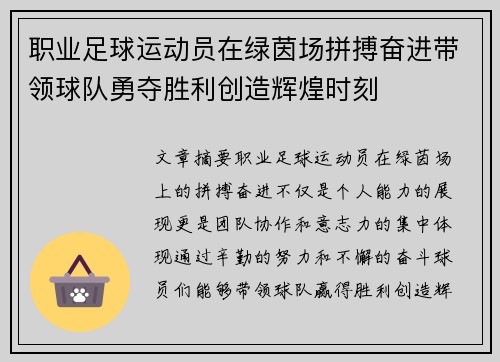 职业足球运动员在绿茵场拼搏奋进带领球队勇夺胜利创造辉煌时刻

文章摘要职业足球运动员在绿茵场上的拼搏奋进不仅是个人能力的展现更是团队协作和意志力的集中体现通过辛勤的努力和不懈的奋斗球员们能够带领球队赢得胜利创造辉